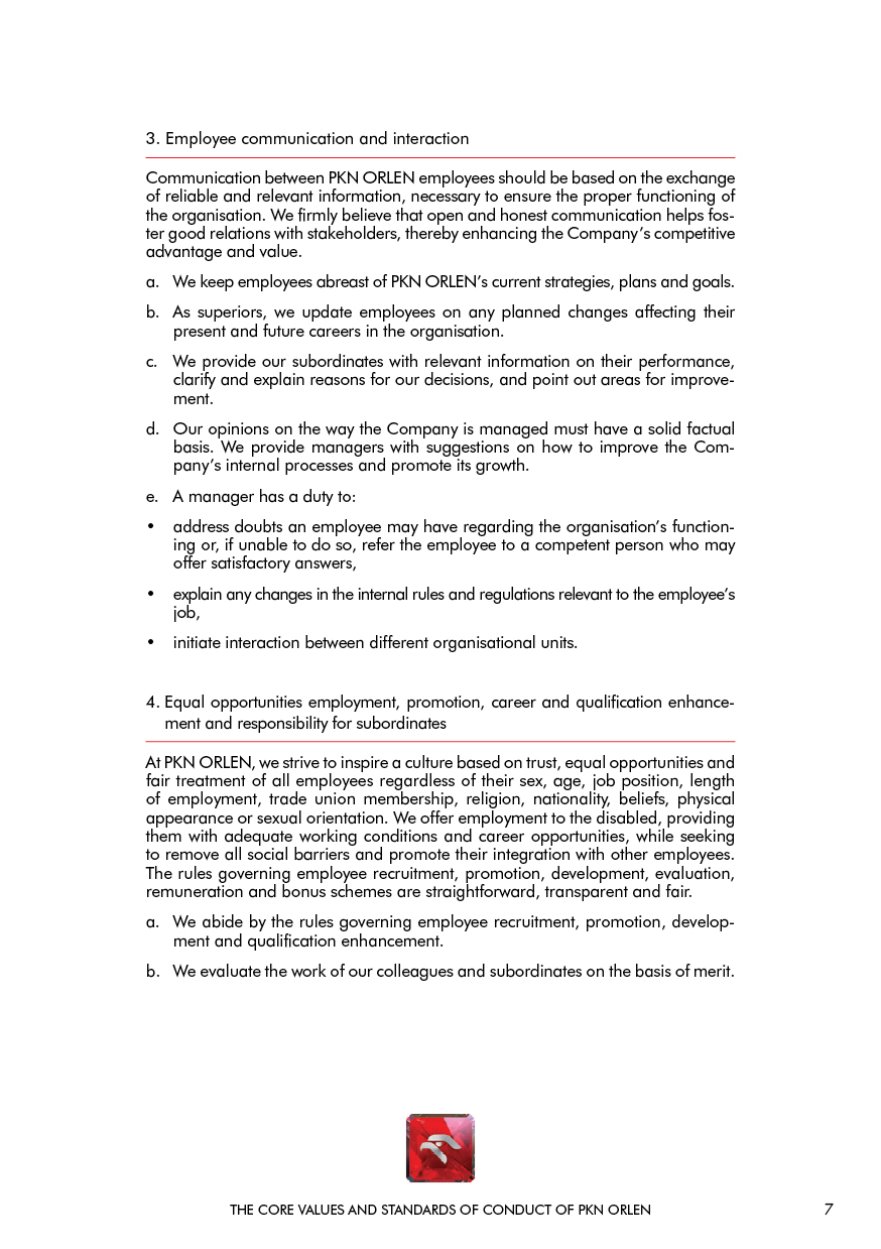 3. Employee communication and interaction

Communication between PKN ORLEN employees should be based on the exchange of reliable and relevant information, necessary to ensure the proper functioning of the organisation. We firmly believe that open and honest communication helps foster good relations with stakeholders, thereby enhancing the Company's competitive advantage and value.

a. We keep employees abreast of PKN ORLEN's current strategies, plans and goals.

b. As superiors, we update employees on any planned changes affecting their present and future careers in the organisation.

c. We provide our subordinates with relevant information on their performance, clarify and explain reasons for our decisions, and point out areas for improvement.

d. Our opinions on the way the Company is managed must have a solid factual basis. We provide managers with suggestions on how to improve the Company's internal processes and promote its growth.

e. A manager has a duty to:

• address doubts an employee may have regarding the organisation's functioning or, if unable to do so, refer the employee to a competent person who may offer satisfactory answers,

• explain any changes in the internal rules and regulations relevant to the employee's job,

• initiate interaction between different organisational units.

4. Equal opportunities employment, promotion, career and qualification enhancement and responsibility for subordinates

At PKN ORLEN, we strive to inspire a culture based on trust, equal opportunities and fair treatment of all employees regardless of their sex, age, job position, length of employment, trade union membership, religion, nationality, beliefs, physical appearance or sexual orientation. We offer employment to the disabled, providing them with adequate working conditions and career opportunities, while seeking to remove all social barriers and promote their integration with other employees. The rules governing employee recruitment, promotion, development, evaluation, remuneration and bonus schemes are straightforward, transparent and fair.

a. We abide by the rules governing employee recruitment, promotion, development and qualification enhancement.

b. We evaluate the work of our colleagues and subordinates on the basis of merit.

THE CORE VALUES AND STANDARDS OF CONDUCT OF PKN ORLEN 7